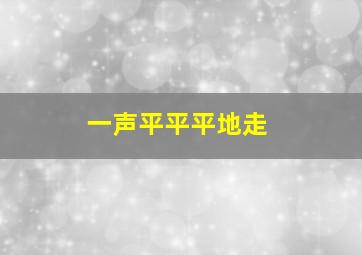 一声平平平地走